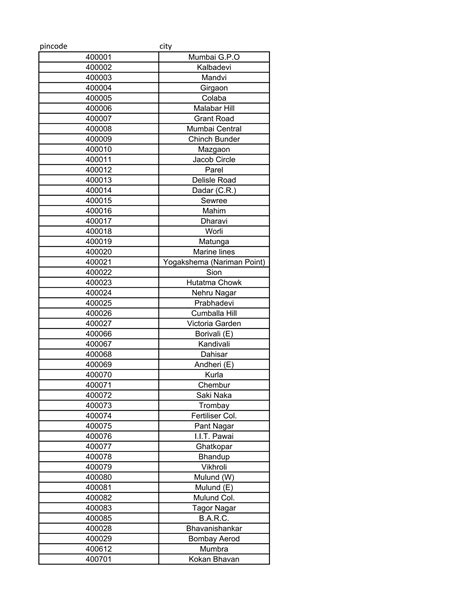 | pincode | city |
|---|---|
| 400001 | Mumbai G.P.O |
| 400002 | Kalbadevi |
| 400003 | Mandvi |
| 400004 | Girgaon |
| 400005 | Colaba |
| 400006 | Malabar Hill |
| 400007 | Grant Road |
| 400008 | Mumbai Central |
| 400009 | Chinch Bunder |
| 400010 | Mazgaon |
| 400011 | Jacob Circle |
| 400012 | Parel |
| 400013 | Delisle Road |
| 400014 | Dadar (C.R.) |
| 400015 | Sewree |
| 400016 | Mahim |
| 400017 | Dharavi |
| 400018 | Worli |
| 400019 | Matunga |
| 400020 | Marine lines |
| 400021 | Yogakshema (Nariman Point) |
| 400022 | Sion |
| 400023 | Hutatma Chowk |
| 400024 | Nehru Nagar |
| 400025 | Prabhadevi |
| 400026 | Cumballa Hill |
| 400027 | Victoria Garden |
| 400066 | Borivali (E) |
| 400067 | Kandivali |
| 400068 | Dahisar |
| 400069 | Andheri (E) |
| 400070 | Kurla |
| 400071 | Chembur |
| 400072 | Saki Naka |
| 400073 | Trombay |
| 400074 | Fertiliser Col. |
| 400075 | Pant Nagar |
| 400076 | I.I.T. Pawai |
| 400077 | Ghatkopar |
| 400078 | Bhandup |
| 400079 | Vikhroli |
| 400080 | Mulund (W) |
| 400081 | Mulund (E) |
| 400082 | Mulund Col. |
| 400083 | Tagor Nagar |
| 400085 | B.A.R.C. |
| 400028 | Bhavanishankar |
| 400029 | Bombay Aerod |
| 400612 | Mumbra |
| 400701 | Kokan Bhavan |